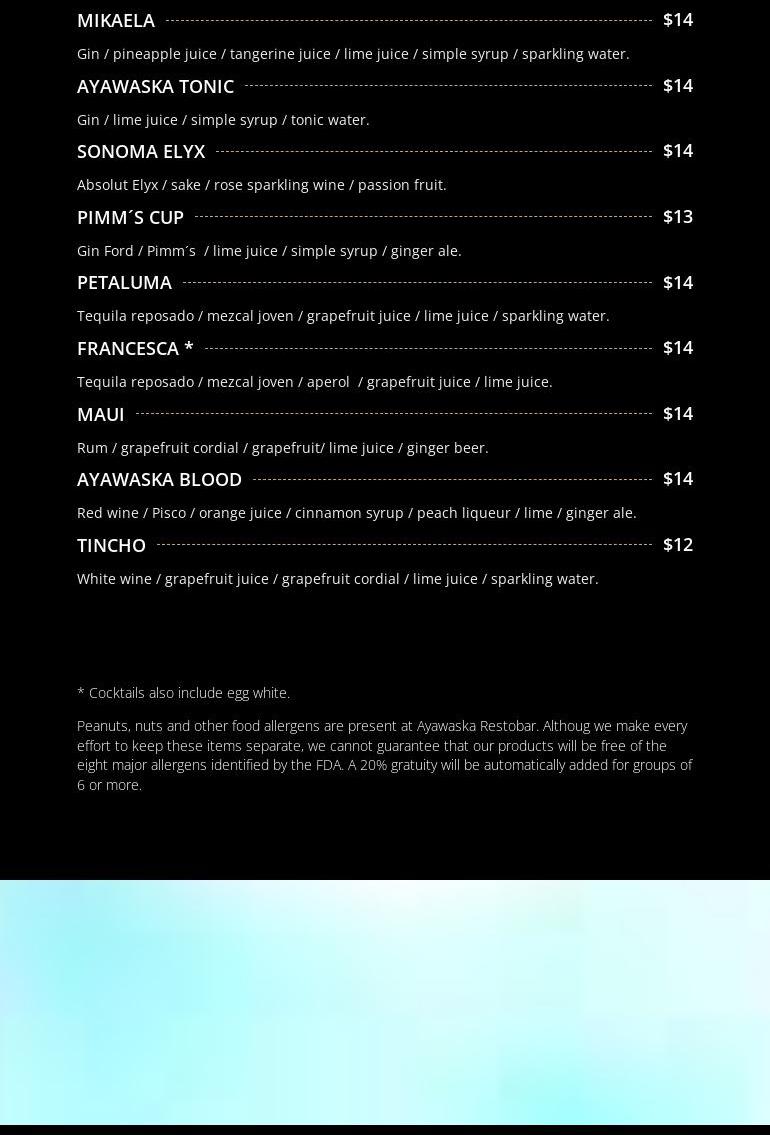 MIKAELA $14

Gin / pineapple juice / tangerine juice / lime juice / simple syrup / sparkling water.

AYAWASKA TONIC $14

Gin / lime juice / simple syrup / tonic water.

SONOMA ELYX $14

Absolut Elyx / sake / rose sparkling wine / passion fruit.

PIMM´S CUP $13

Gin Ford / Pimm´s / lime juice / simple syrup / ginger ale.

PETALUMA $14

Tequila reposado / mezcal joven / grapefruit juice / lime juice / sparkling water.

FRANCESCA * $14

Tequila reposado / mezcal joven / aperol / grapefruit juice / lime juice.

MAUI $14

Rum / grapefruit cordial / grapefruit/ lime juice / ginger beer.

AYAWASKA BLOOD $14

Red wine / Pisco / orange juice / cinnamon syrup / peach liqueur / lime / ginger ale.

TINCHO $12

White wine / grapefruit juice / grapefruit cordial / lime juice / sparkling water.

* Cocktails also include egg white.

Peanuts, nuts and other food allergens are present at Ayawaska Restobar. Althoug we make every effort to keep these items separate, we cannot guarantee that our products will be free of the eight major allergens identified by the FDA. A 20% gratuity will be automatically added for groups of 6 or more.